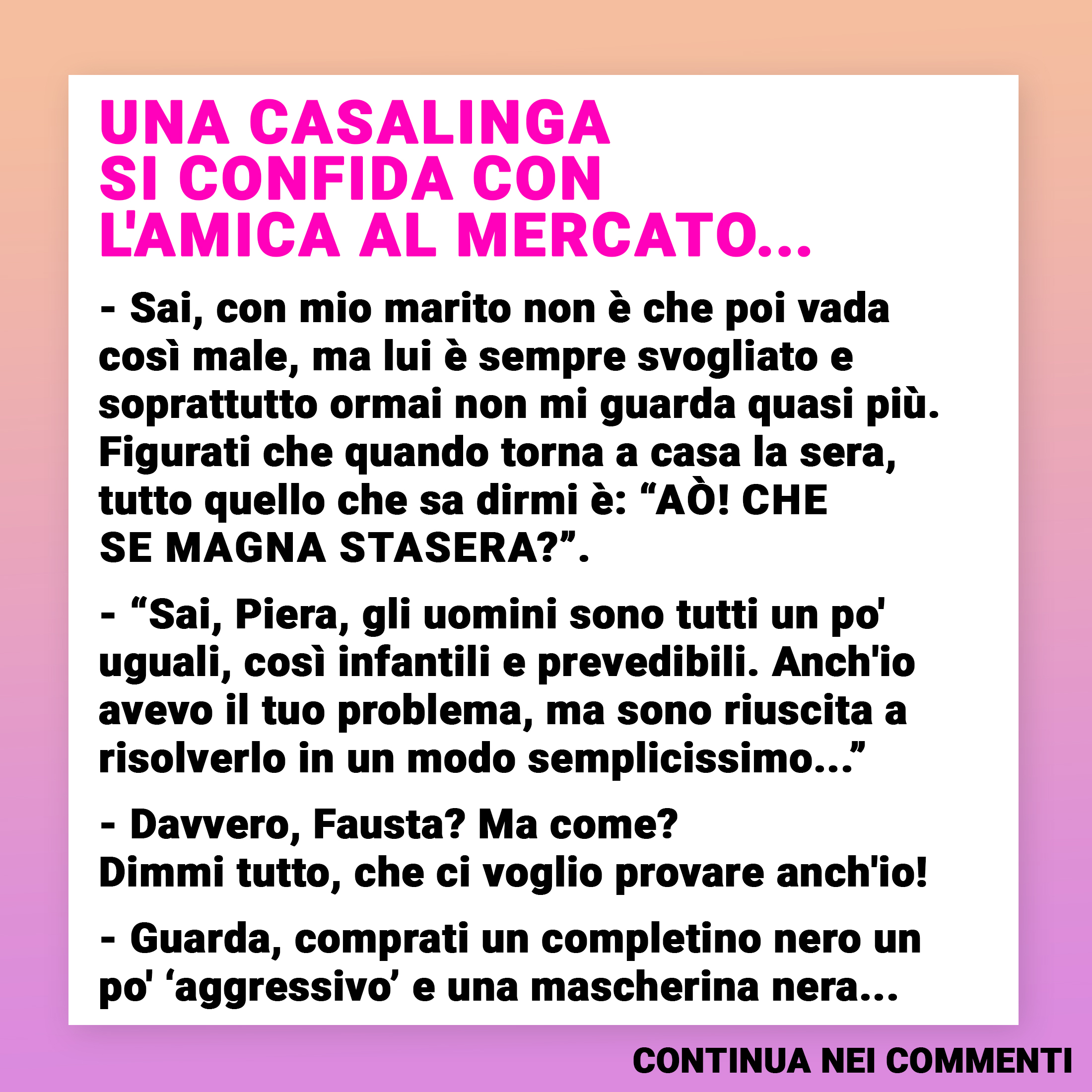 UNA CASALINGA
SI CONFIDA CON
L'AMICA AL MERCATO...

- Sai, con mio marito non è che poi vada così male, ma lui è sempre svogliato e soprattutto ormai non mi guarda quasi più. Figurati che quando torna a casa la sera, tutto quello che sa dirmi è: "AÒ! CHE SE MAGNA STASERA?".

- "Sai, Piera, gli uomini sono tutti un po' uguali, così infantili e prevedibili. Anch'io avevo il tuo problema, ma sono riuscita a risolverlo in un modo semplicissimo..."

- Davvero, Fausta? Ma come?
Dimmi tutto, che ci voglio provare anch'io!

- Guarda, comprati un completino nero un po' 'aggressivo' e una mascherina nera...

CONTINUA NEI COMMENTI